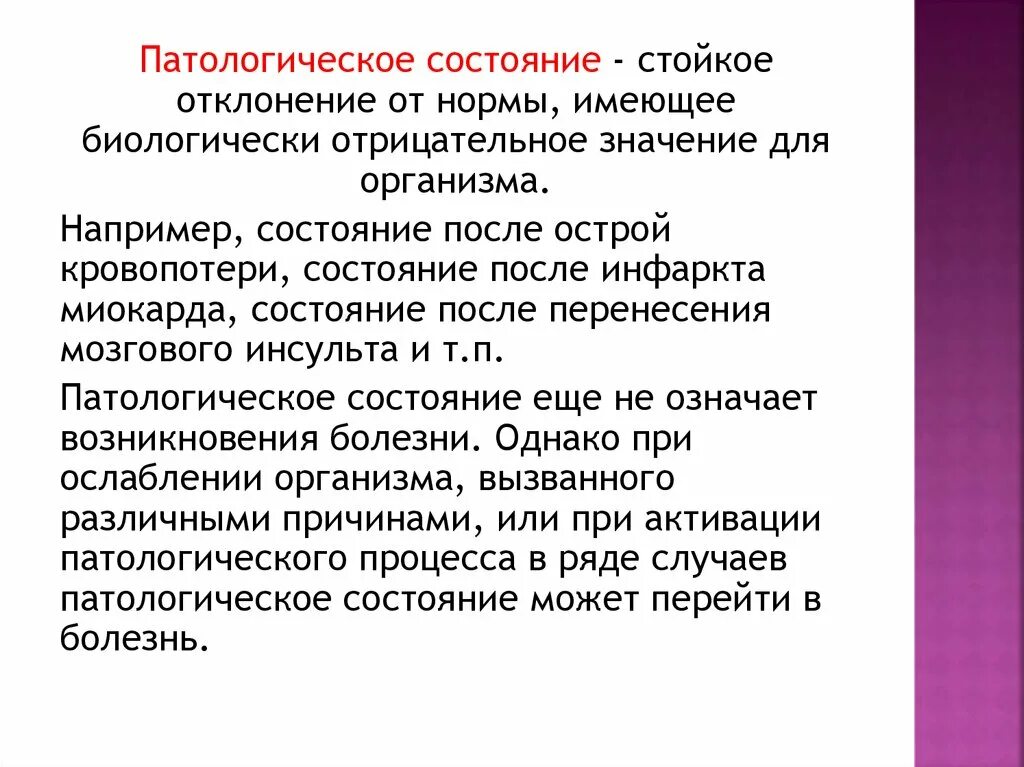 Патологическое состояние - стойкое отклонение от нормы, имеющее биологически отрицательное значение для организма.

Например, состояние после острой кровопотери, состояние после инфаркта миокарда, состояние после перенесения мозгового инсульта и т.п.

Патологическое состояние еще не означает возникновения болезни. Однако при ослаблении организма, вызванного различными причинами, или при активации патологического процесса в ряде случаев патологическое состояние может перейти в болезнь.